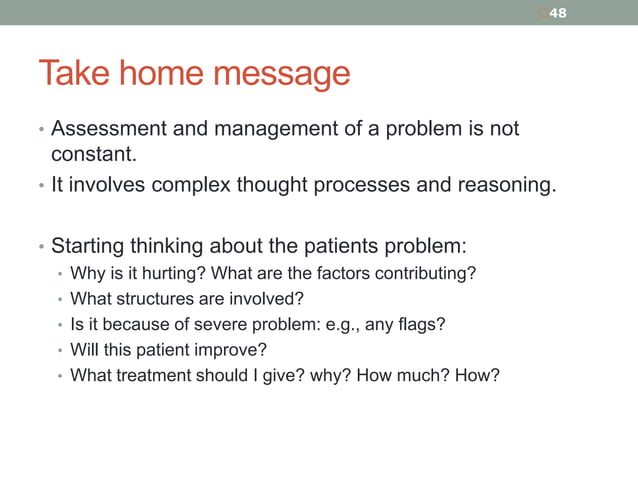 48

Take home message

• Assessment and management of a problem is not constant.
• It involves complex thought processes and reasoning.

• Starting thinking about the patients problem:
  • Why is it hurting? What are the factors contributing?
  • What structures are involved?
  • Is it because of severe problem: e.g., any flags?
  • Will this patient improve?
  • What treatment should I give? why? How much? How?